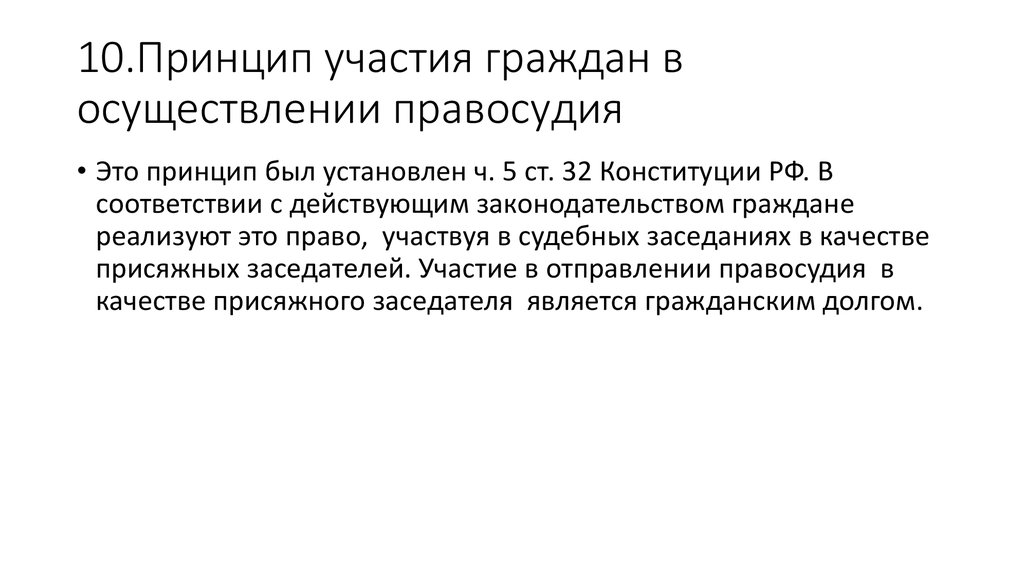 10.Принцип участия граждан в осуществлении правосудия

• Это принцип был установлен ч. 5 ст. 32 Конституции РФ. В соответствии с действующим законодательством граждане реализуют это право, участвуя в судебных заседаниях в качестве присяжных заседателей. Участие в отправлении правосудия в качестве присяжного заседателя является гражданским долгом.